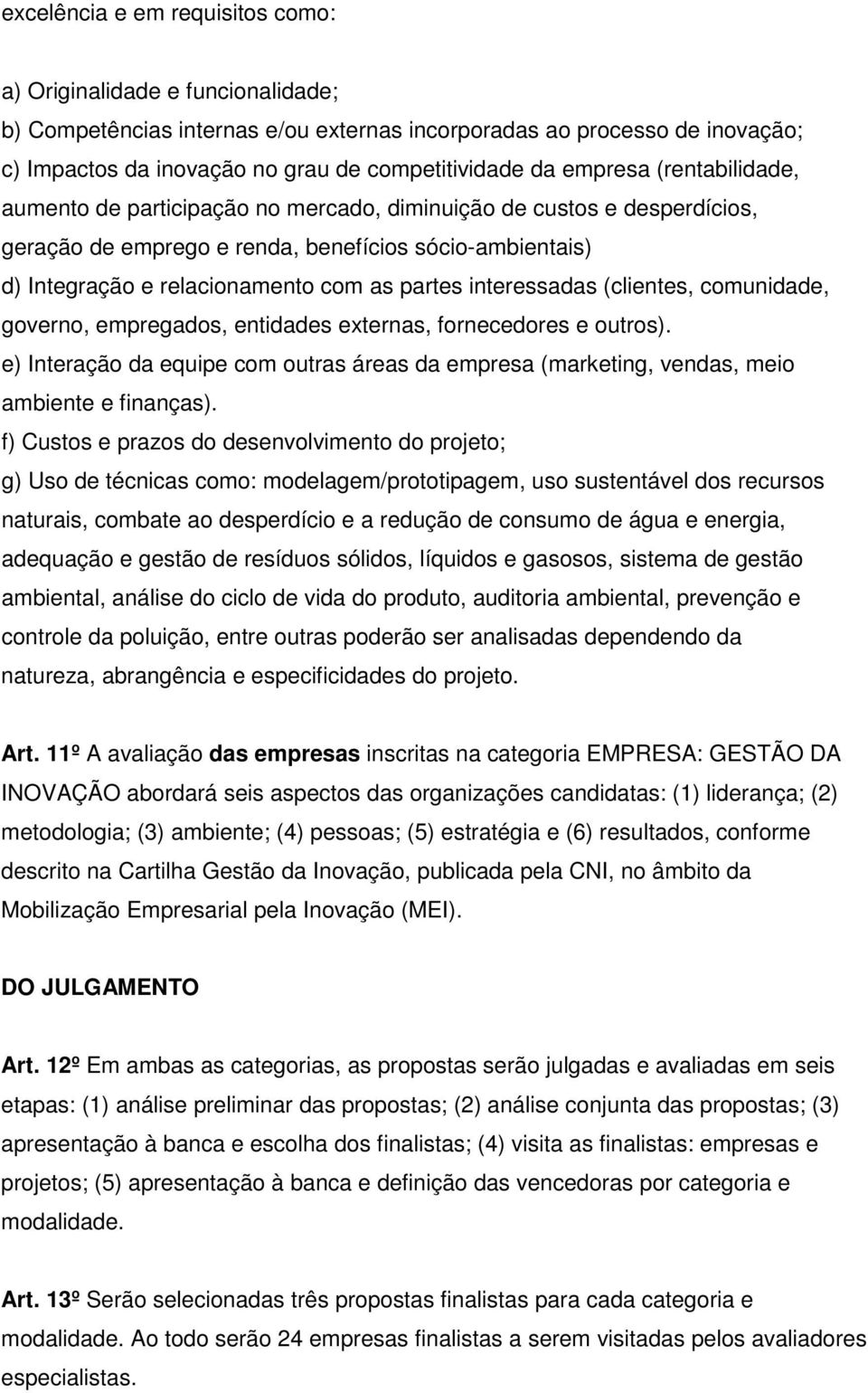 excelência e em requisitos como:

a) Originalidade e funcionalidade;
b) Competências internas e/ou externas incorporadas ao processo de inovação;
c) Impactos da inovação no grau de competitividade da empresa (rentabilidade, aumento de participação no mercado, diminuição de custos e desperdícios, geração de emprego e renda, benefícios sócio-ambientais)
d) Integração e relacionamento com as partes interessadas (clientes, comunidade, governo, empregados, entidades externas, fornecedores e outros).
e) Interação da equipe com outras áreas da empresa (marketing, vendas, meio ambiente e finanças).
f) Custos e prazos do desenvolvimento do projeto;
g) Uso de técnicas como: modelagem/prototipagem, uso sustentável dos recursos naturais, combate ao desperdício e a redução de consumo de água e energia, adequação e gestão de resíduos sólidos, líquidos e gasosos, sistema de gestão ambiental, análise do ciclo de vida do produto, auditoria ambiental, prevenção e controle da poluição, entre outras poderão ser analisadas dependendo da natureza, abrangência e especificidades do projeto.

Art. 11º A avaliação das empresas inscritas na categoria EMPRESA: GESTÃO DA INOVAÇÃO abordará seis aspectos das organizações candidatas: (1) liderança; (2) metodologia; (3) ambiente; (4) pessoas; (5) estratégia e (6) resultados, conforme descrito na Cartilha Gestão da Inovação, publicada pela CNI, no âmbito da Mobilização Empresarial pela Inovação (MEI).

DO JULGAMENTO

Art. 12º Em ambas as categorias, as propostas serão julgadas e avaliadas em seis etapas: (1) análise preliminar das propostas; (2) análise conjunta das propostas; (3) apresentação à banca e escolha dos finalistas; (4) visita as finalistas: empresas e projetos; (5) apresentação à banca e definição das vencedoras por categoria e modalidade.

Art. 13º Serão selecionadas três propostas finalistas para cada categoria e modalidade. Ao todo serão 24 empresas finalistas a serem visitadas pelos avaliadores especialistas.